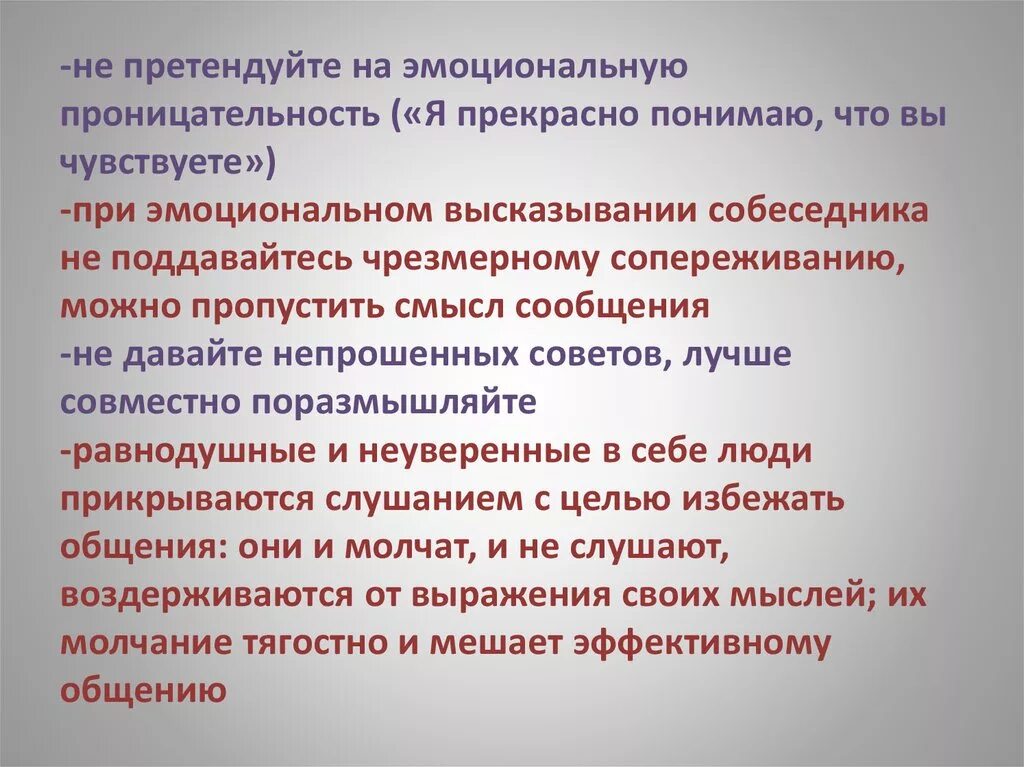 -не претендуйте на эмоциональную проницательность («Я прекрасно понимаю, что вы чувствуете»)

-при эмоциональном высказывании собеседника не поддавайтесь чрезмерному сопереживанию, можно пропустить смысл сообщения

-не давайте непрошенных советов, лучше совместно поразмышляйте

-равнодушные и неуверенные в себе люди прикрываются слушанием с целью избежать общения: они и молчат, и не слушают, воздерживаются от выражения своих мыслей; их молчание тягостно и мешает эффективному общению